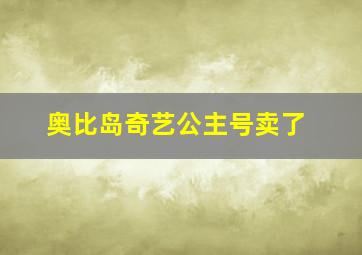 奥比岛奇艺公主号卖了